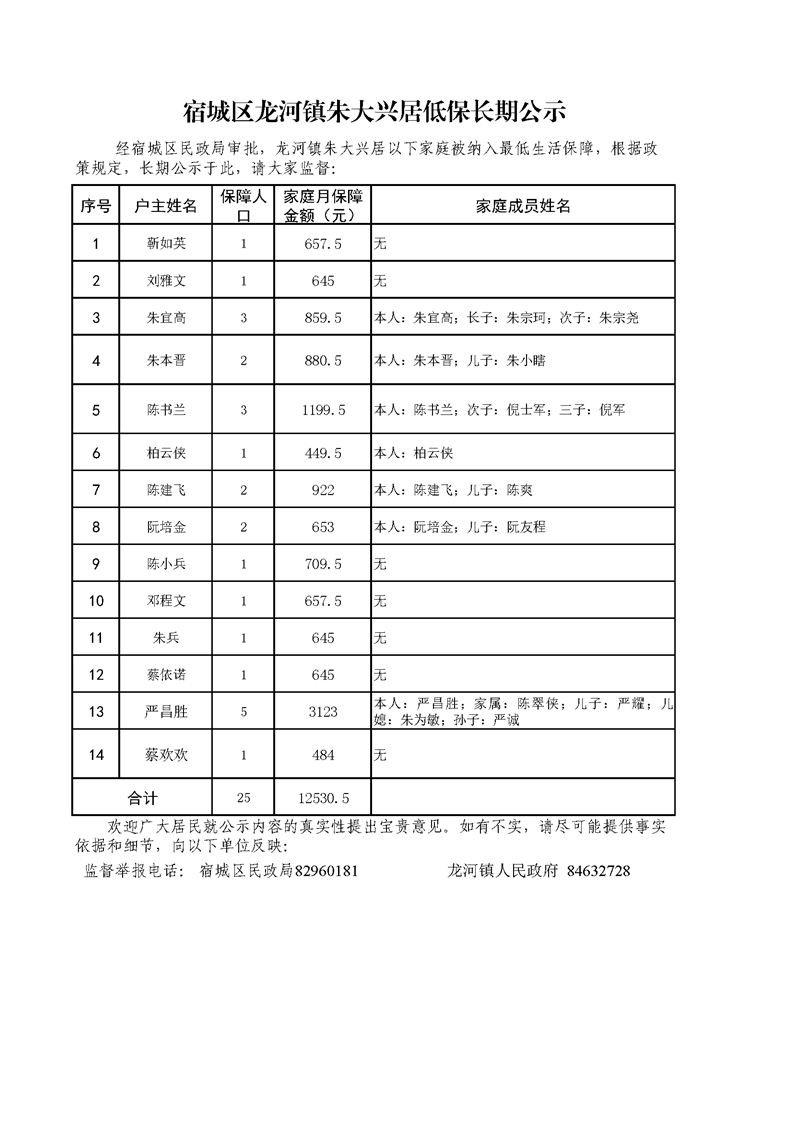 宿城区龙河镇朱大兴居低保长期公示

经宿城区民政局审批，龙河镇朱大兴居以下家庭被纳入最低生活保障，根据政策规定，长期公示于此，请大家监督：

| 序号 | 户主姓名 | 保障人口 | 家庭月保障金额（元） | 家庭成员姓名 |
|---|---|---|---|---|
| 1 | 靳如英 | 1 | 657.5 | 无 |
| 2 | 刘雅文 | 1 | 645 | 无 |
| 3 | 朱宜高 | 3 | 859.5 | 本人：朱宜高；长子：朱宗珂；次子：朱宗尧 |
| 4 | 朱本晋 | 2 | 880.5 | 本人：朱本晋；儿子：朱小瞎 |
| 5 | 陈书兰 | 3 | 1199.5 | 本人：陈书兰；次子：倪士军；三子：倪军 |
| 6 | 柏云侠 | 1 | 449.5 | 本人：柏云侠 |
| 7 | 陈建飞 | 2 | 922 | 本人：陈建飞；儿子：陈爽 |
| 8 | 阮培金 | 2 | 653 | 本人：阮培金；儿子：阮友程 |
| 9 | 陈小兵 | 1 | 709.5 | 无 |
| 10 | 邓程文 | 1 | 657.5 | 无 |
| 11 | 朱兵 | 1 | 645 | 无 |
| 12 | 蔡依诺 | 1 | 645 | 无 |
| 13 | 严昌胜 | 5 | 3123 | 本人：严昌胜；家属：陈翠侠；儿子：严耀；儿媳：朱为敏；孙子：严诚 |
| 14 | 蔡欢欢 | 1 | 484 | 无 |
| 合计 | | 25 | 12530.5 | |

欢迎广大居民就公示内容的真实性提出宝贵意见。如有不实，请尽可能提供事实依据和细节，向以下单位反映：

监督举报电话： 宿城区民政局82960181 龙河镇人民政府 84632728